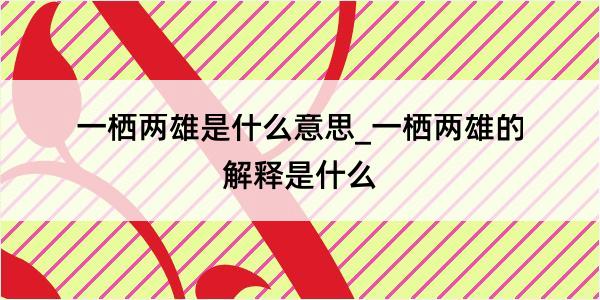 一栖两雄是什么意思_一栖两雄的解释是什么